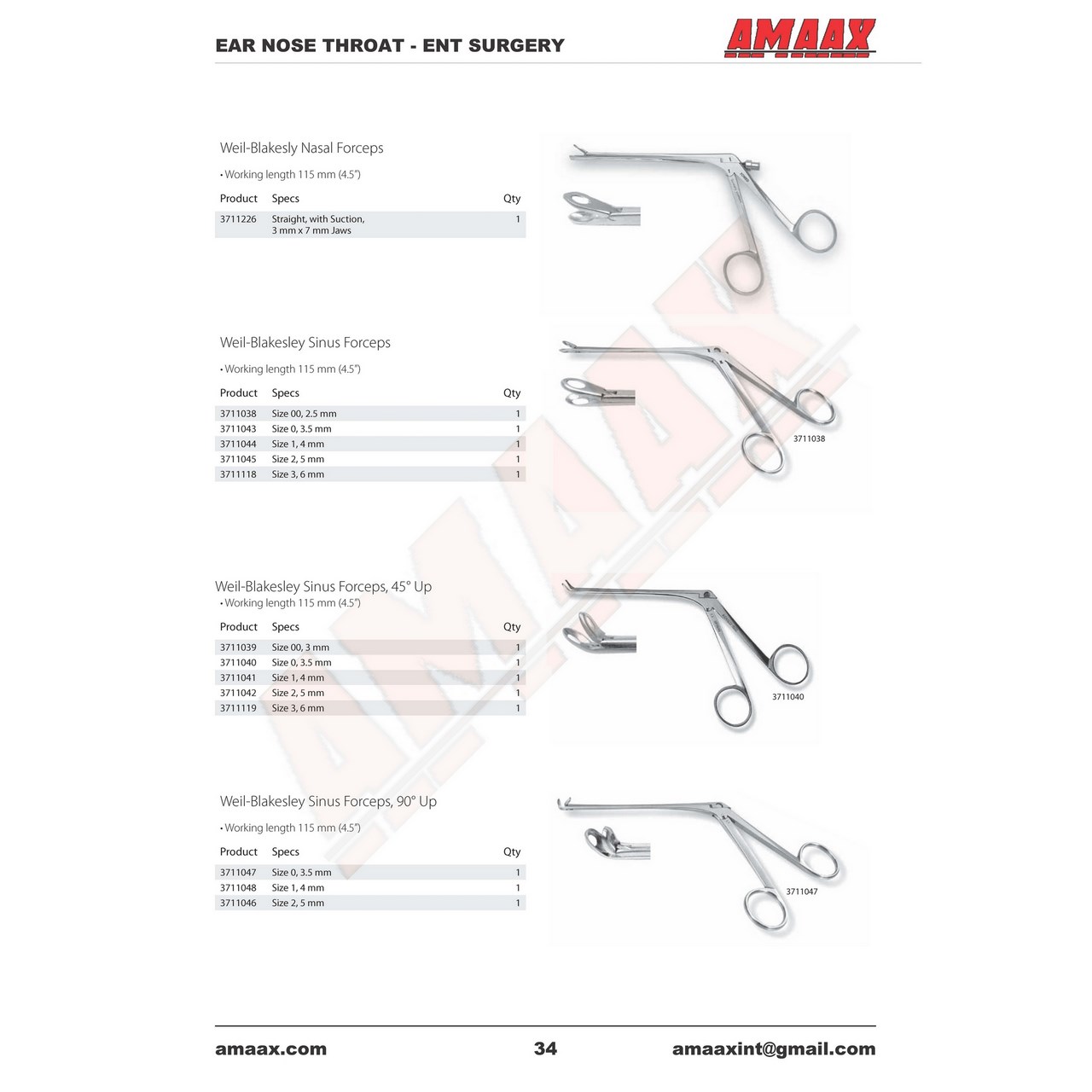 EAR NOSE THROAT - ENT SURGERY

AMAAX

Weil-Blakesly Nasal Forceps

• Working length 115 mm (4.5")

| Product | Specs | Qty |
|---|---|---|
| 3711226 | Straight, with Suction, 3 mm x 7 mm Jaws | 1 |

Weil-Blakesley Sinus Forceps

• Working length 115 mm (4.5")

| Product | Specs | Qty |
|---|---|---|
| 3711038 | Size 00, 2.5 mm | 1 |
| 3711043 | Size 0, 3.5 mm | 1 |
| 3711044 | Size 1, 4 mm | 1 |
| 3711045 | Size 2, 5 mm | 1 |
| 3711118 | Size 3, 6 mm | 1 |

3711038

Weil-Blakesley Sinus Forceps, 45° Up

• Working length 115 mm (4.5")

| Product | Specs | Qty |
|---|---|---|
| 3711039 | Size 00, 3 mm | 1 |
| 3711040 | Size 0, 3.5 mm | 1 |
| 3711041 | Size 1, 4 mm | 1 |
| 3711042 | Size 2, 5 mm | 1 |
| 3711119 | Size 3, 6 mm | 1 |

3711040

Weil-Blakesley Sinus Forceps, 90° Up

• Working length 115 mm (4.5")

| Product | Specs | Qty |
|---|---|---|
| 3711047 | Size 0, 3.5 mm | 1 |
| 3711048 | Size 1, 4 mm | 1 |
| 3711046 | Size 2, 5 mm | 1 |

3711047

amaax.com 34 amaaxint@gmail.com